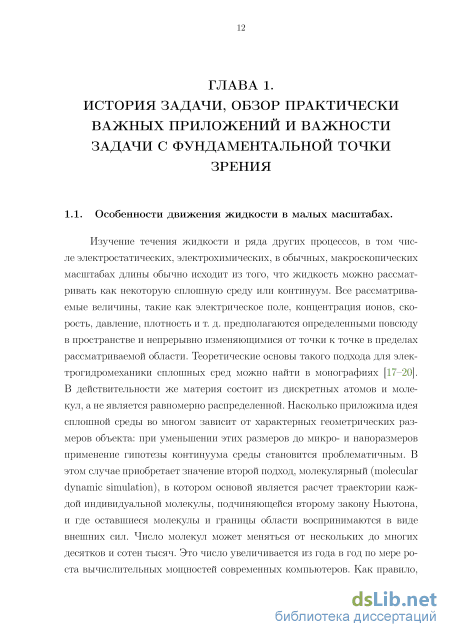 12

ГЛАВА 1.
ИСТОРИЯ ЗАДАЧИ, ОБЗОР ПРАКТИЧЕСКИ ВАЖНЫХ ПРИЛОЖЕНИЙ И ВАЖНОСТИ ЗАДАЧИ С ФУНДАМЕНТАЛЬНОЙ ТОЧКИ ЗРЕНИЯ

1.1. Особенности движения жидкости в малых масштабах.

Изучение течения жидкости и ряда других процессов, в том числе электростатических, электрохимических, в обычных, макроскопических масштабах длины обычно исходит из того, что жидкость можно рассматривать как некоторую сплошную среду или континуум. Все рассматриваемые величины, такие как электрическое поле, концентрация ионов, скорость, давление, плотность и т. д. предполагаются определенными повсюду в пространстве и непрерывно изменяющимися от точки к точке в пределах рассматриваемой области. Теоретические основы такого подхода для электрогидромеханики сплошных сред можно найти в монографиях [17–20]. В действительности же материя состоит из дискретных атомов и молекул, а не является равномерно распределенной. Насколько приложима идея сплошной среды во многом зависит от характерных геометрических размеров объекта: при уменьшении этих размеров до микро- и наноразмеров применение гипотезы континуума среды становится проблематичным. В этом случае приобретает значение второй подход, молекулярный (molecular dynamic simulation), в котором основой является расчет траектории каждой индивидуальной молекулы, подчиняющейся второму закону Ньютона, и где оставшиеся молекулы и границы области воспринимаются в виде внешних сил. Число молекул может меняться от нескольких до многих десятков и сотен тысяч. Это число увеличивается из года в год по мере роста вычислительных мощностей современных компьютеров. Как правило,

dsLib.net
библиотека диссертаций